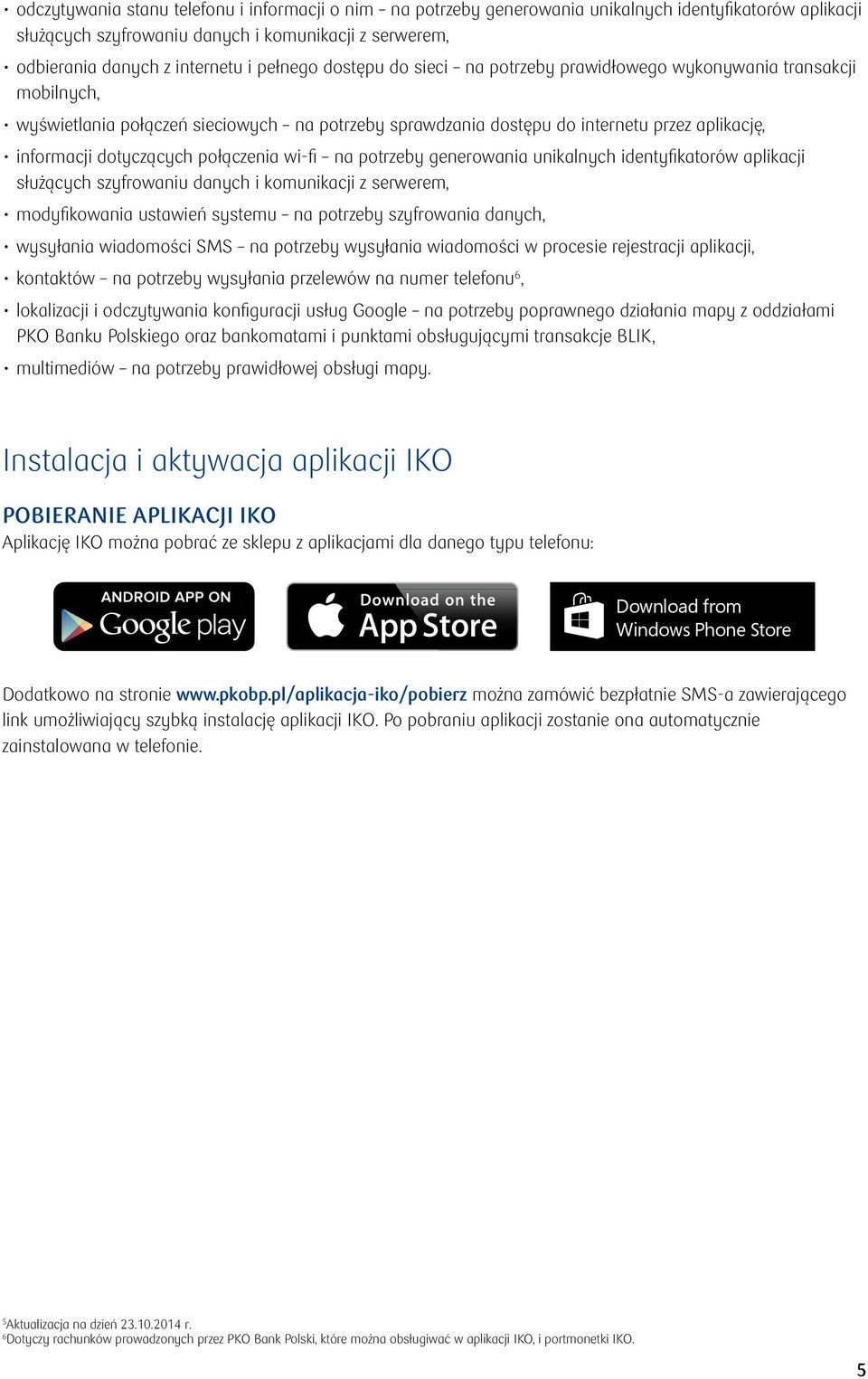 • odczytywania stanu telefonu i informacji o nim – na potrzeby generowania unikalnych identyfikatorów aplikacji służących szyfrowaniu danych i komunikacji z serwerem,

• odbierania danych z internetu i pełnego dostępu do sieci – na potrzeby prawidłowego wykonywania transakcji mobilnych,

• wyświetlania połączeń sieciowych – na potrzeby sprawdzania dostępu do internetu przez aplikację,

• informacji dotyczących połączenia wi-fi – na potrzeby generowania unikalnych identyfikatorów aplikacji służących szyfrowaniu danych i komunikacji z serwerem,

• modyfikowania ustawień systemu – na potrzeby szyfrowania danych,

• wysyłania wiadomości SMS – na potrzeby wysyłania wiadomości w procesie rejestracji aplikacji,

• kontaktów – na potrzeby wysyłania przelewów na numer telefonu$^6$,

• lokalizacji i odczytywania konfiguracji usług Google – na potrzeby poprawnego działania mapy z oddziałami PKO Banku Polskiego oraz bankomatami i punktami obsługującymi transakcje BLIK,

• multimediów – na potrzeby prawidłowej obsługi mapy.

Instalacja i aktywacja aplikacji IKO

POBIERANIE APLIKACJI IKO

Aplikację IKO można pobrać ze sklepu z aplikacjami dla danego typu telefonu:

ANDROID APP ON Google play

Download on the App Store

Download from Windows Phone Store

Dodatkowo na stronie www.pkobp.pl/aplikacja-iko/pobierz można zamówić bezpłatnie SMS-a zawierającego link umożliwiający szybką instalację aplikacji IKO. Po pobraniu aplikacji zostanie ona automatycznie zainstalowana w telefonie.

$^5$Aktualizacja na dzień 23.10.2014 r.
$^6$Dotyczy rachunków prowadzonych przez PKO Bank Polski, które można obsługiwać w aplikacji IKO, i portmonetki IKO.

5